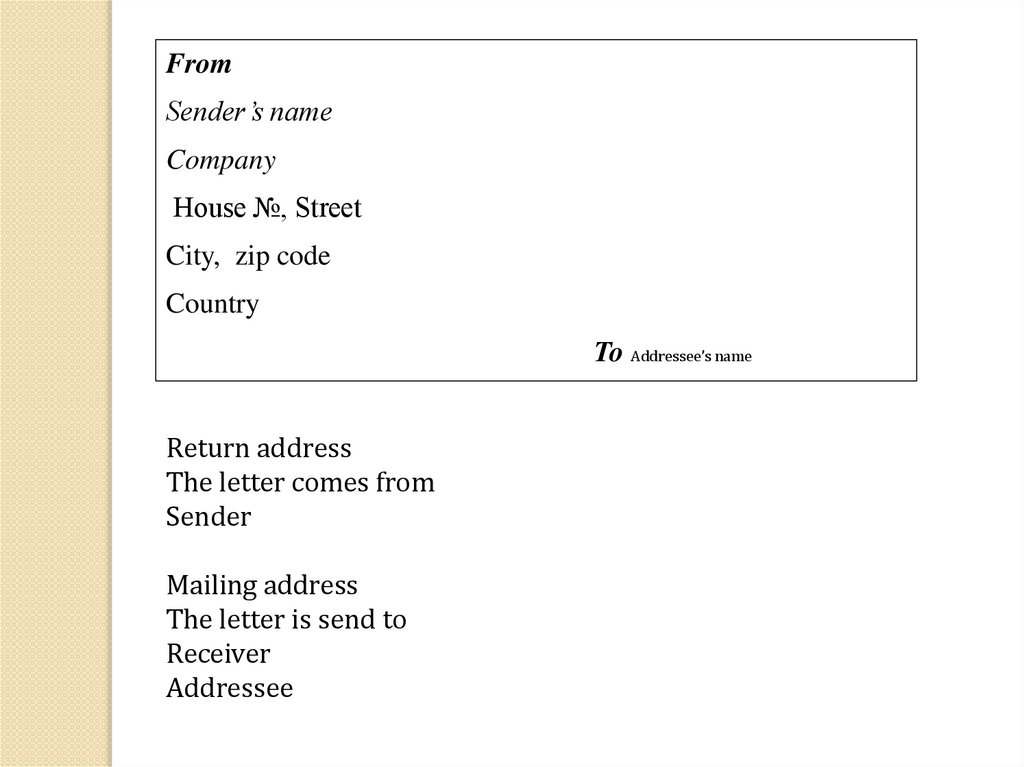 From

Sender's name

Company

House №, Street

City, zip code

Country

To Addressee's name

Return address
The letter comes from
Sender

Mailing address
The letter is send to
Receiver
Addressee